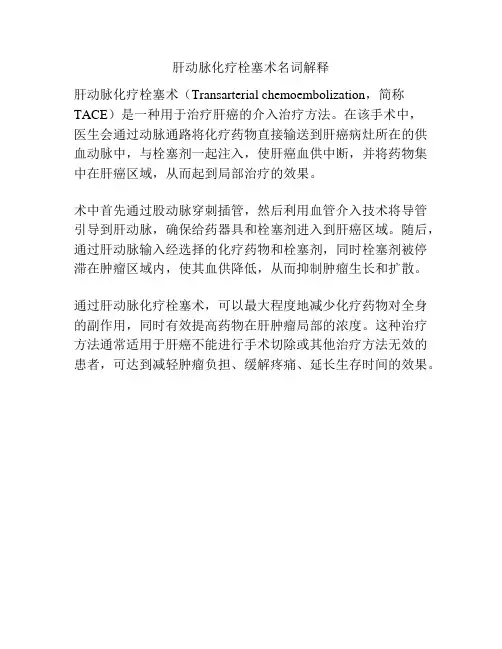 肝动脉化疗栓塞术名词解释

肝动脉化疗栓塞术（Transarterial chemoembolization，简称TACE）是一种用于治疗肝癌的介入治疗方法。在该手术中，医生会通过动脉通路将化疗药物直接输送到肝癌病灶所在的供血动脉中，与栓塞剂一起注入，使肝癌血供中断，并将药物集中在肝癌区域，从而起到局部治疗的效果。

术中首先通过股动脉穿刺插管，然后利用血管介入技术将导管引导到肝动脉，确保给药器具和栓塞剂进入到肝癌区域。随后，通过肝动脉输入经选择的化疗药物和栓塞剂，同时栓塞剂被停滞在肿瘤区域内，使其血供降低，从而抑制肿瘤生长和扩散。

通过肝动脉化疗栓塞术，可以最大程度地减少化疗药物对全身的副作用，同时有效提高药物在肝肿瘤局部的浓度。这种治疗方法通常适用于肝癌不能进行手术切除或其他治疗方法无效的患者，可达到减轻肿瘤负担、缓解疼痛、延长生存时间的效果。